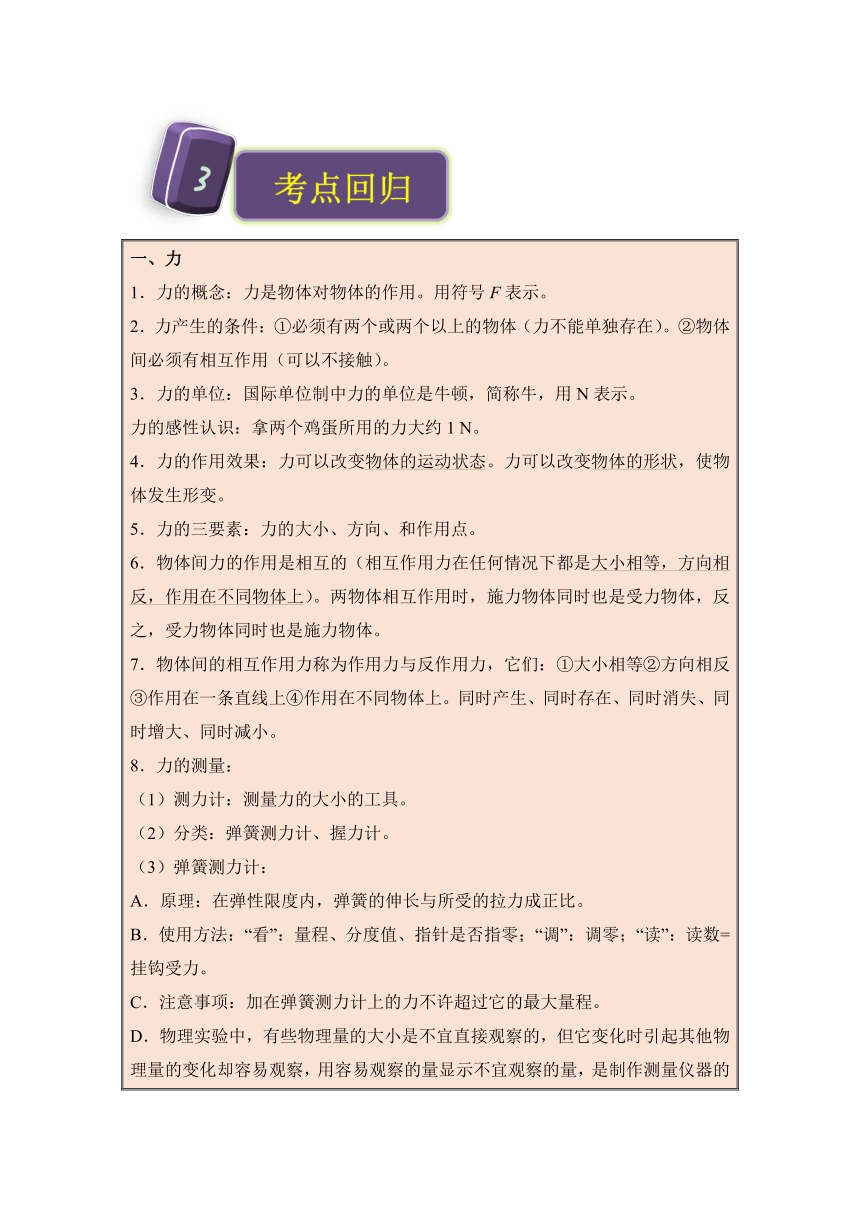 3

考点回归

一、力

1．力的概念：力是物体对物体的作用。用符号 $F$ 表示。

2．力产生的条件：①必须有两个或两个以上的物体（力不能单独存在）。②物体间必须有相互作用（可以不接触）。

3．力的单位：国际单位制中力的单位是牛顿，简称牛，用 N 表示。

力的感性认识：拿两个鸡蛋所用的力大约 1 N。

4．力的作用效果：力可以改变物体的运动状态。力可以改变物体的形状，使物体发生形变。

5．力的三要素：力的大小、方向、和作用点。

6．物体间力的作用是相互的（相互作用力在任何情况下都是大小相等，方向相反，作用在不同物体上）。两物体相互作用时，施力物体同时也是受力物体，反之，受力物体同时也是施力物体。

7．物体间的相互作用力称为作用力与反作用力，它们：①大小相等②方向相反③作用在一条直线上④作用在不同物体上。同时产生、同时存在、同时消失、同时增大、同时减小。

8．力的测量：

（1）测力计：测量力的大小的工具。

（2）分类：弹簧测力计、握力计。

（3）弹簧测力计：

A．原理：在弹性限度内，弹簧的伸长与所受的拉力成正比。

B．使用方法：“看”：量程、分度值、指针是否指零；“调”：调零；“读”：读数=挂钩受力。

C．注意事项：加在弹簧测力计上的力不许超过它的最大量程。

D．物理实验中，有些物理量的大小是不宜直接观察的，但它变化时引起其他物理量的变化却容易观察，用容易观察的量显示不宜观察的量，是制作测量仪器的